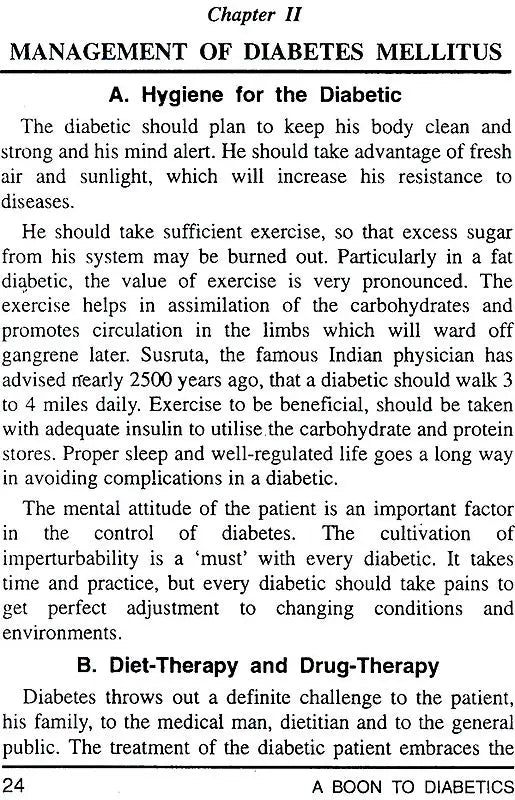 Chapter II

MANAGEMENT OF DIABETES MELLITUS

A. Hygiene for the Diabetic

The diabetic should plan to keep his body clean and strong and his mind alert. He should take advantage of fresh air and sunlight, which will increase his resistance to diseases.

He should take sufficient exercise, so that excess sugar from his system may be burned out. Particularly in a fat diabetic, the value of exercise is very pronounced. The exercise helps in assimilation of the carbohydrates and promotes circulation in the limbs which will ward off gangrene later. Susruta, the famous Indian physician has advised nearly 2500 years ago, that a diabetic should walk 3 to 4 miles daily. Exercise to be beneficial, should be taken with adequate insulin to utilise the carbohydrate and protein stores. Proper sleep and well-regulated life goes a long way in avoiding complications in a diabetic.

The mental attitude of the patient is an important factor in the control of diabetes. The cultivation of imperturbability is a 'must' with every diabetic. It takes time and practice, but every diabetic should take pains to get perfect adjustment to changing conditions and environments.

B. Diet-Therapy and Drug-Therapy

Diabetes throws out a definite challenge to the patient, his family, to the medical man, dietitian and to the general public. The treatment of the diabetic patient embraces the

24 A BOON TO DIABETICS